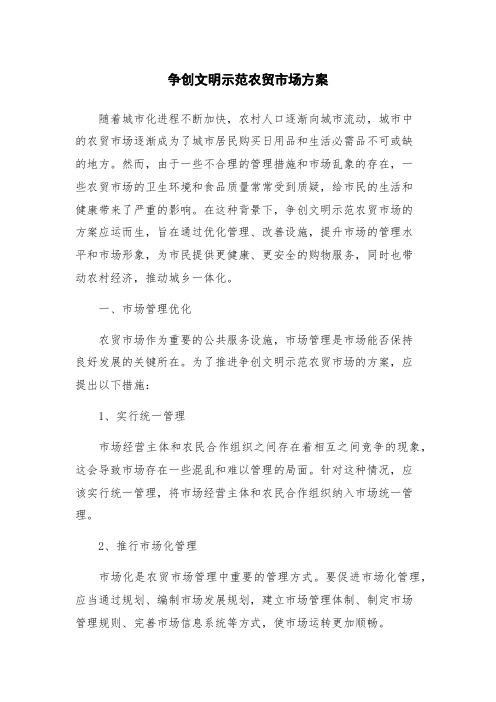 争创文明示范农贸市场方案

随着城市化进程不断加快，农村人口逐渐向城市流动，城市中的农贸市场逐渐成为了城市居民购买日用品和生活必需品不可或缺的地方。然而，由于一些不合理的管理措施和市场乱象的存在，一些农贸市场的卫生环境和食品质量常常受到质疑，给市民的生活和健康带来了严重的影响。在这种背景下，争创文明示范农贸市场的方案应运而生，旨在通过优化管理、改善设施，提升市场的管理水平和市场形象，为市民提供更健康、更安全的购物服务，同时也带动农村经济，推动城乡一体化。

一、市场管理优化

农贸市场作为重要的公共服务设施，市场管理是市场能否保持良好发展的关键所在。为了推进争创文明示范农贸市场的方案，应提出以下措施：

1、实行统一管理

市场经营主体和农民合作组织之间存在着相互之间竞争的现象，这会导致市场存在一些混乱和难以管理的局面。针对这种情况，应该实行统一管理，将市场经营主体和农民合作组织纳入市场统一管理。

2、推行市场化管理

市场化是农贸市场管理中重要的管理方式。要促进市场化管理，应当通过规划、编制市场发展规划，建立市场管理体制、制定市场管理规则、完善市场信息系统等方式，使市场运转更加顺畅。